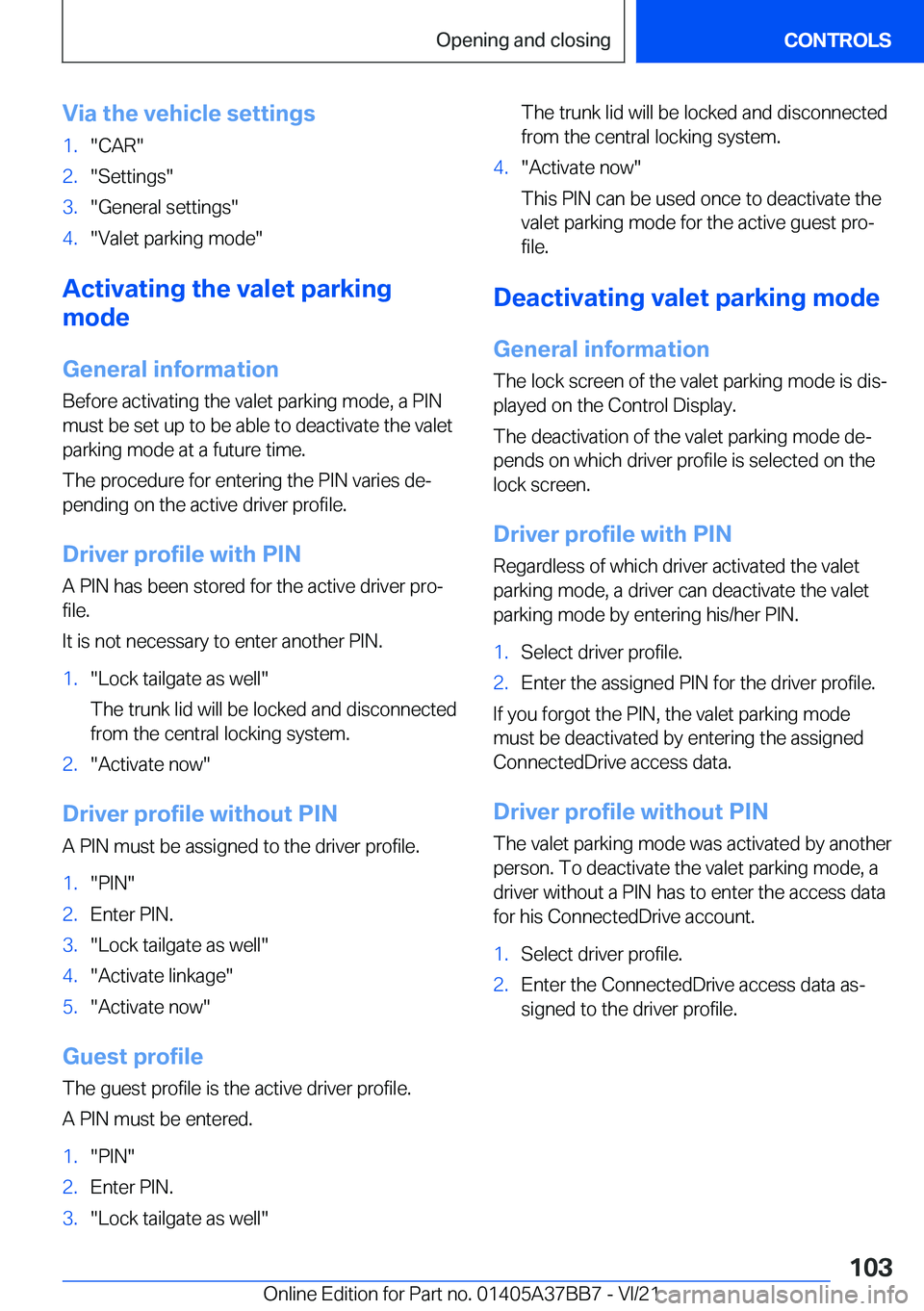 Opening and closing

CONTROLS

Via the vehicle settings

1. "CAR"
2. "Settings"
3. "General settings"
4. "Valet parking mode"

Activating the valet parking mode

General information

Before activating the valet parking mode, a PIN must be set up to be able to deactivate the valet parking mode at a future time.

The procedure for entering the PIN varies depending on the active driver profile.

Driver profile with PIN

A PIN has been stored for the active driver profile.

It is not necessary to enter another PIN.

1. "Lock tailgate as well"

The trunk lid will be locked and disconnected from the central locking system.

2. "Activate now"

Driver profile without PIN

A PIN must be assigned to the driver profile.

1. "PIN"
2. Enter PIN.
3. "Lock tailgate as well"
4. "Activate linkage"
5. "Activate now"

Guest profile

The guest profile is the active driver profile.

A PIN must be entered.

1. "PIN"
2. Enter PIN.
3. "Lock tailgate as well"

The trunk lid will be locked and disconnected from the central locking system.

4. "Activate now"

This PIN can be used once to deactivate the valet parking mode for the active guest profile.

Deactivating valet parking mode

General information

The lock screen of the valet parking mode is displayed on the Control Display.

The deactivation of the valet parking mode depends on which driver profile is selected on the lock screen.

Driver profile with PIN

Regardless of which driver activated the valet parking mode, a driver can deactivate the valet parking mode by entering his/her PIN.

1. Select driver profile.
2. Enter the assigned PIN for the driver profile.

If you forgot the PIN, the valet parking mode must be deactivated by entering the assigned ConnectedDrive access data.

Driver profile without PIN

The valet parking mode was activated by another person. To deactivate the valet parking mode, a driver without a PIN has to enter the access data for his ConnectedDrive account.

1. Select driver profile.
2. Enter the ConnectedDrive access data assigned to the driver profile.

103

Online Edition for Part no. 01405A37BB7 - VI/21 carmanualsonline.info